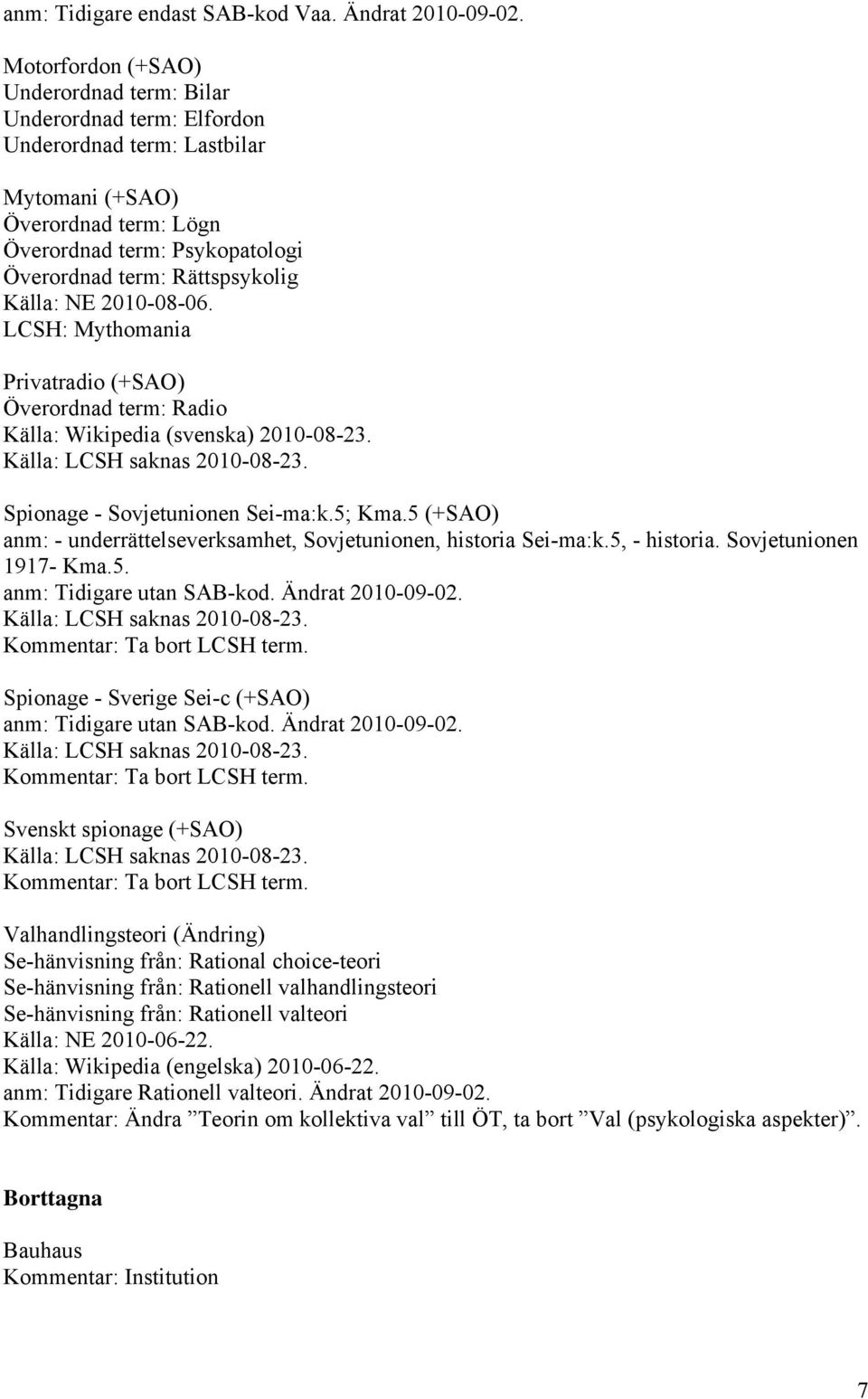 anm: Tidigare endast SAB-kod Vaa. Ändrat 2010-09-02.

Motorfordon (+SAO)
Underordnad term: Bilar
Underordnad term: Elfordon
Underordnad term: Lastbilar

Mytomani (+SAO)
Överordnad term: Lögn
Överordnad term: Psykopatologi
Överordnad term: Rättspsykolig
Källa: NE 2010-08-06.
LCSH: Mythomania

Privatradio (+SAO)
Överordnad term: Radio
Källa: Wikipedia (svenska) 2010-08-23.
Källa: LCSH saknas 2010-08-23.

Spionage - Sovjetunionen Sei-ma:k.5; Kma.5 (+SAO)
anm: - underrättelseverksamhet, Sovjetunionen, historia Sei-ma:k.5, - historia. Sovjetunionen 1917- Kma.5.
anm: Tidigare utan SAB-kod. Ändrat 2010-09-02.
Källa: LCSH saknas 2010-08-23.
Kommentar: Ta bort LCSH term.

Spionage - Sverige Sei-c (+SAO)
anm: Tidigare utan SAB-kod. Ändrat 2010-09-02.
Källa: LCSH saknas 2010-08-23.
Kommentar: Ta bort LCSH term.

Svenskt spionage (+SAO)
Källa: LCSH saknas 2010-08-23.
Kommentar: Ta bort LCSH term.

Valhandlingsteori (Ändring)
Se-hänvisning från: Rational choice-teori
Se-hänvisning från: Rationell valhandlingsteori
Se-hänvisning från: Rationell valteori
Källa: NE 2010-06-22.
Källa: Wikipedia (engelska) 2010-06-22.
anm: Tidigare Rationell valteori. Ändrat 2010-09-02.
Kommentar: Ändra ”Teorin om kollektiva val” till ÖT, ta bort ”Val (psykologiska aspekter)”.

Borttagna

Bauhaus
Kommentar: Institution

7